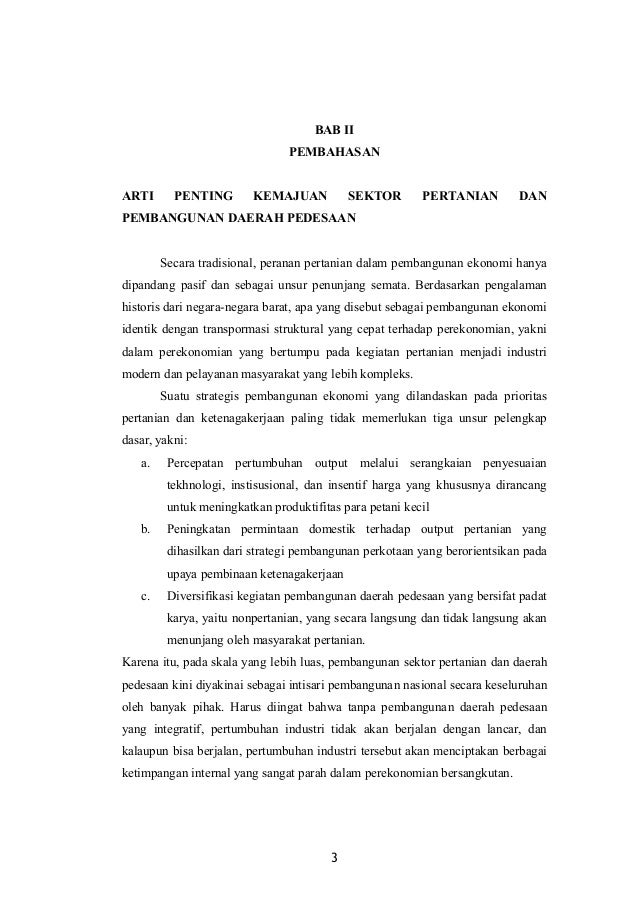 BAB II
PEMBAHASAN

ARTI PENTING KEMAJUAN SEKTOR PERTANIAN DAN PEMBANGUNAN DAERAH PEDESAAN

Secara tradisional, peranan pertanian dalam pembangunan ekonomi hanya dipandang pasif dan sebagai unsur penunjang semata. Berdasarkan pengalaman historis dari negara-negara barat, apa yang disebut sebagai pembangunan ekonomi identik dengan transpormasi struktural yang cepat terhadap perekonomian, yakni dalam perekonomian yang bertumpu pada kegiatan pertanian menjadi industri modern dan pelayanan masyarakat yang lebih kompleks.

Suatu strategis pembangunan ekonomi yang dilandaskan pada prioritas pertanian dan ketenagakerjaan paling tidak memerlukan tiga unsur pelengkap dasar, yakni:

a. Percepatan pertumbuhan output melalui serangkaian penyesuaian tekhnologi, instisusional, dan insentif harga yang khususnya dirancang untuk meningkatkan produktifitas para petani kecil

b. Peningkatan permintaan domestik terhadap output pertanian yang dihasilkan dari strategi pembangunan perkotaan yang berorientsikan pada upaya pembinaan ketenagakerjaan

c. Diversifikasi kegiatan pembangunan daerah pedesaan yang bersifat padat karya, yaitu nonpertanian, yang secara langsung dan tidak langsung akan menunjang oleh masyarakat pertanian.

Karena itu, pada skala yang lebih luas, pembangunan sektor pertanian dan daerah pedesaan kini diyakinai sebagai intisari pembangunan nasional secara keseluruhan oleh banyak pihak. Harus diingat bahwa tanpa pembangunan daerah pedesaan yang integratif, pertumbuhan industri tidak akan berjalan dengan lancar, dan kalaupun bisa berjalan, pertumbuhan industri tersebut akan menciptakan berbagai ketimpangan internal yang sangat parah dalam perekonomian bersangkutan.

3